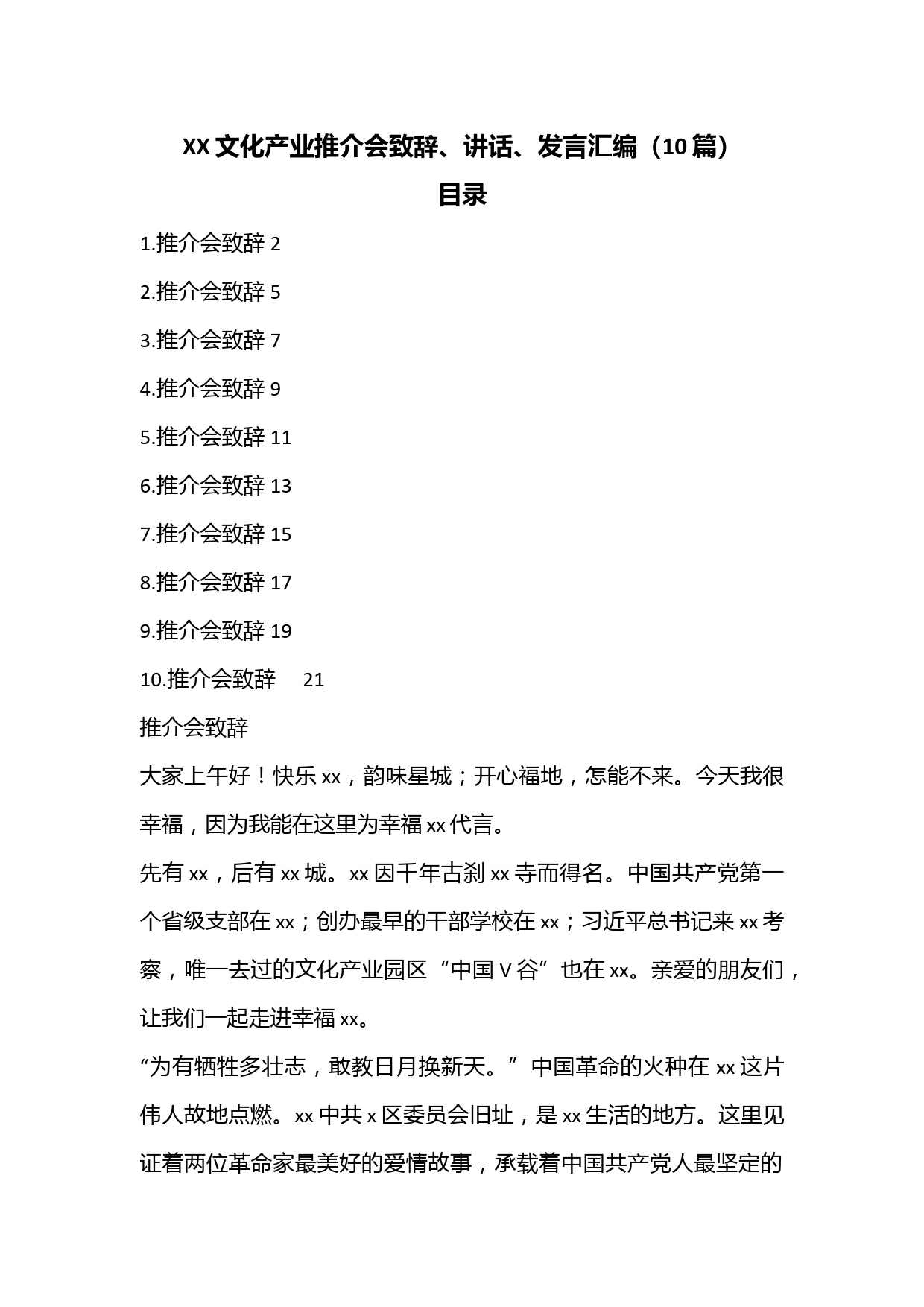 XX 文化产业推介会致辞、讲话、发言汇编（10 篇）

目录

1.推介会致辞 2

2.推介会致辞 5

3.推介会致辞 7

4.推介会致辞 9

5.推介会致辞 11

6.推介会致辞 13

7.推介会致辞 15

8.推介会致辞 17

9.推介会致辞 19

10.推介会致辞 21

推介会致辞

大家上午好！快乐 xx，韵味星城；开心福地，怎能不来。今天我很幸福，因为我能在这里为幸福 xx 代言。

先有 xx，后有 xx 城。xx 因千年古刹 xx 寺而得名。中国共产党第一个省级支部在 xx；创办最早的干部学校在 xx；习近平总书记来 xx 考察，唯一去过的文化产业园区“中国 V 谷”也在 xx。亲爱的朋友们，让我们一起走进幸福 xx。

“为有牺牲多壮志，敢教日月换新天。”中国革命的火种在 xx 这片伟人故地点燃。xx 中共 x 区委员会旧址，是 xx 生活的地方。这里见证着两位革命家最美好的爱情故事，承载着中国共产党人最坚定的